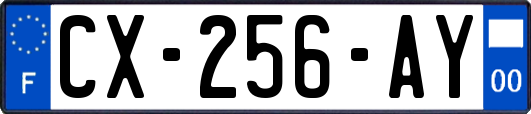 F
CX-256-AY
00